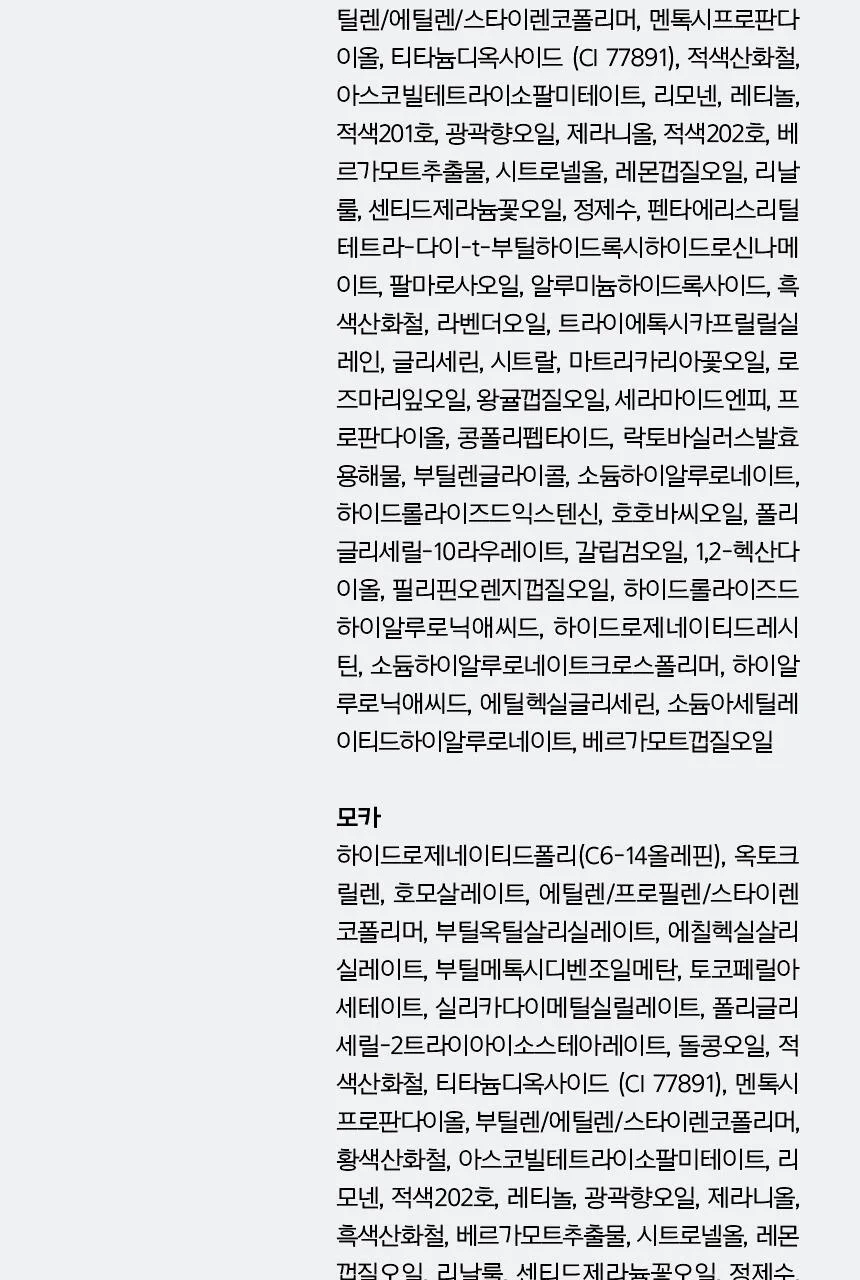 틸렌/에틸렌/스타이렌코폴리머, 멘톡시프로판다이올, 티타늄디옥사이드 (CI 77891), 적색산화철, 아스코빌테트라이소팔미테이트, 리모넨, 레티놀, 적색201호, 광곽향오일, 제라니올, 적색202호, 베르가모트추출물, 시트로넬올, 레몬껍질오일, 리날룰, 센티드제라늄꽃오일, 정제수, 펜타에리스리틸테트라-다이-t-부틸하이드록시하이드로신나메이트, 팔마로사오일, 알루미늄하이드록사이드, 흑색산화철, 라벤더오일, 트라이에톡시카프릴릴실레인, 글리세린, 시트랄, 마트리카리아꽃오일, 로즈마리잎오일, 왕귤껍질오일, 세라마이드엔피, 프로판다이올, 콩폴리펩타이드, 락토바실러스발효용해물, 부틸렌글라이콜, 소듐하이알루로네이트, 하이드롤라이즈드익스텐신, 호호바씨오일, 폴리글리세릴-10라우레이트, 갈립검오일, 1,2-헥산다이올, 필리핀오렌지껍질오일, 하이드롤라이즈드하이알루로닉애씨드, 하이드로제네이티드레시틴, 소듐하이알루로네이트크로스폴리머, 하이알루로닉애씨드, 에틸헥실글리세린, 소듐아세틸레이티드하이알루로네이트, 베르가모트껍질오일

모카
하이드로제네이티드폴리(C6-14올레핀), 옥토크릴렌, 호모살레이트, 에틸렌/프로필렌/스타이렌코폴리머, 부틸옥틸살리실레이트, 에칠헥실살리실레이트, 부틸메톡시디벤조일메탄, 토코페릴아세테이트, 실리카다이메틸실릴레이트, 폴리글리세릴-2트라이아이소스테아레이트, 돌콩오일, 적색산화철, 티타늄디옥사이드 (CI 77891), 멘톡시프로판다이올, 부틸렌/에틸렌/스타이렌코폴리머, 황색산화철, 아스코빌테트라이소팔미테이트, 리모넨, 적색202호, 레티놀, 광곽향오일, 제라니올, 흑색산화철, 베르가모트추출물, 시트로넬올, 레몬껍질오일, 리날룰, 센티드제라늄꽃오일, 정제수,